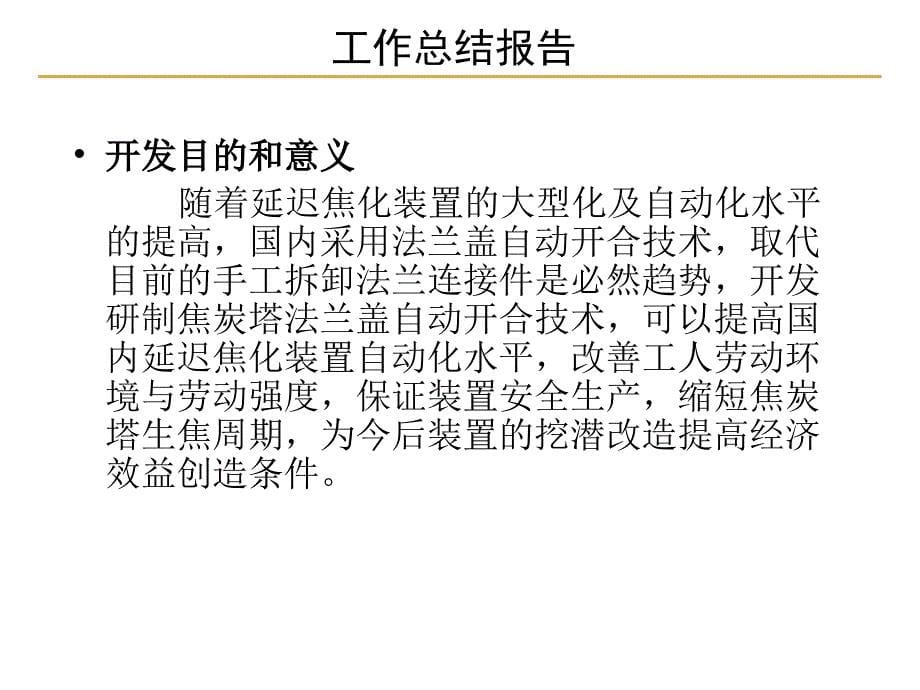 工作总结报告

• 开发目的和意义

随着延迟焦化装置的大型化及自动化水平的提高，国内采用法兰盖自动开合技术，取代目前的手工拆卸法兰连接件是必然趋势，开发研制焦炭塔法兰盖自动开合技术，可以提高国内延迟焦化装置自动化水平，改善工人劳动环境与劳动强度，保证装置安全生产，缩短焦炭塔生焦周期，为今后装置的挖潜改造提高经济效益创造条件。